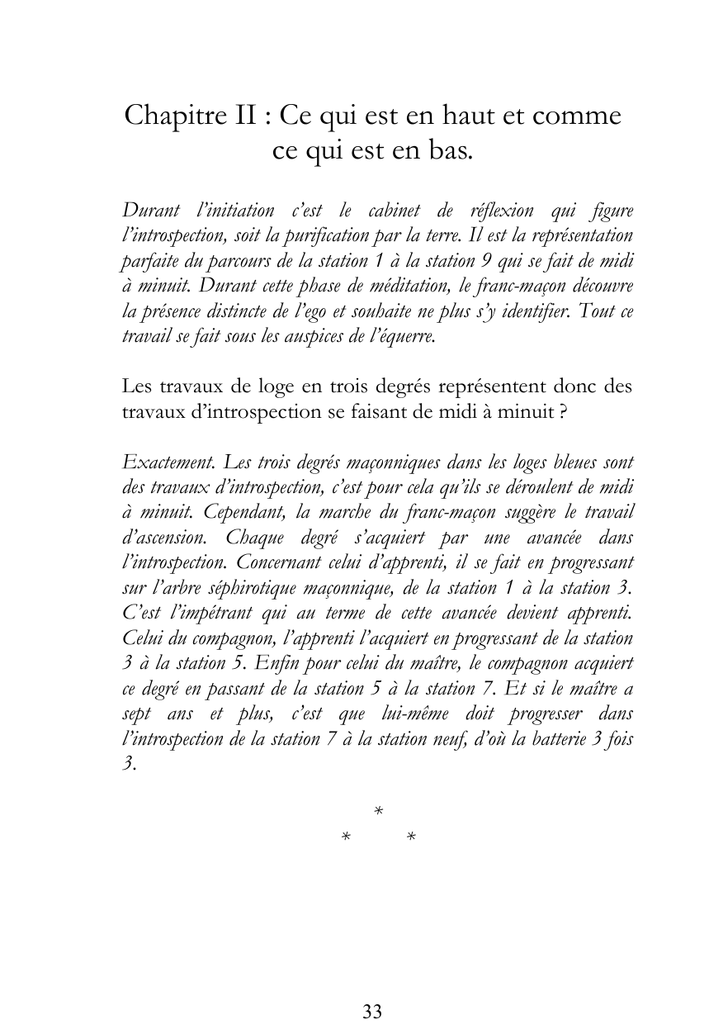 Chapitre II : Ce qui est en haut et comme ce qui est en bas.

Durant l'initiation c'est le cabinet de réflexion qui figure l'introspection, soit la purification par la terre. Il est la représentation parfaite du parcours de la station 1 à la station 9 qui se fait de midi à minuit. Durant cette phase de méditation, le franc-maçon découvre la présence distincte de l'ego et souhaite ne plus s'y identifier. Tout ce travail se fait sous les auspices de l'équerre.

Les travaux de loge en trois degrés représentent donc des travaux d'introspection se faisant de midi à minuit ?

Exactement. Les trois degrés maçonniques dans les loges bleues sont des travaux d'introspection, c'est pour cela qu'ils se déroulent de midi à minuit. Cependant, la marche du franc-maçon suggère le travail d'ascension. Chaque degré s'acquiert par une avancée dans l'introspection. Concernant celui d'apprenti, il se fait en progressant sur l'arbre séphirotique maçonnique, de la station 1 à la station 3. C'est l'impétrant qui au terme de cette avancée devient apprenti. Celui du compagnon, l'apprenti l'acquiert en progressant de la station 3 à la station 5. Enfin pour celui du maître, le compagnon acquiert ce degré en passant de la station 5 à la station 7. Et si le maître a sept ans et plus, c'est que lui-même doit progresser dans l'introspection de la station 7 à la station neuf, d'où la batterie 3 fois 3.

*
* *

33